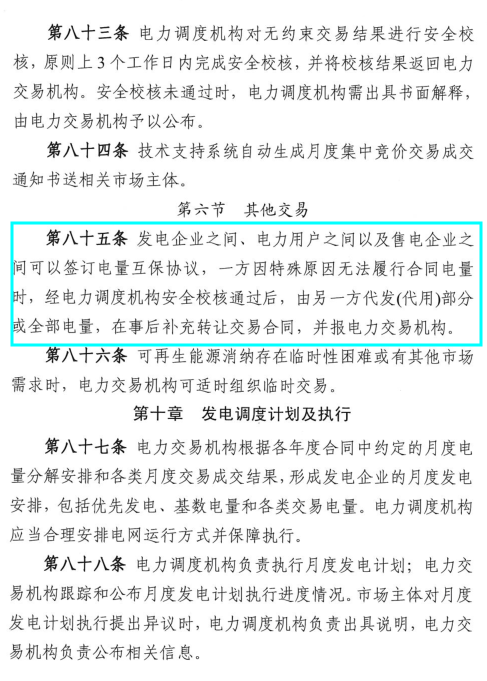 第八十三条 电力调度机构对无约束交易结果进行安全校核，原则上3个工作日内完成安全校核，并将校核结果返回电力交易机构。安全校核未通过时，电力调度机构需出具书面解释，由电力交易机构予以公布。

第八十四条 技术支持系统自动生成月度集中竞价交易成交通知书送相关市场主体。

第六节 其他交易

第八十五条 发电企业之间、电力用户之间以及售电企业之间可以签订电量互保协议，一方因特殊原因无法履行合同电量时，经电力调度机构安全校核通过后，由另一方代发(代用)部分或全部电量，在事后补充转让交易合同，并报电力交易机构。

第八十六条 可再生能源消纳存在临时性困难或有其他市场需求时，电力交易机构可适时组织临时交易。

第十章 发电调度计划及执行

第八十七条 电力交易机构根据各年度合同中约定的月度电量分解安排和各类月度交易成交结果，形成发电企业的月度发电安排，包括优先发电、基数电量和各类交易电量。电力调度机构应当合理安排电网运行方式并保障执行。

第八十八条 电力调度机构负责执行月度发电计划；电力交易机构跟踪和公布月度发电计划执行进度情况。市场主体对月度发电计划执行提出异议时，电力调度机构负责出具说明，电力交易机构负责公布相关信息。